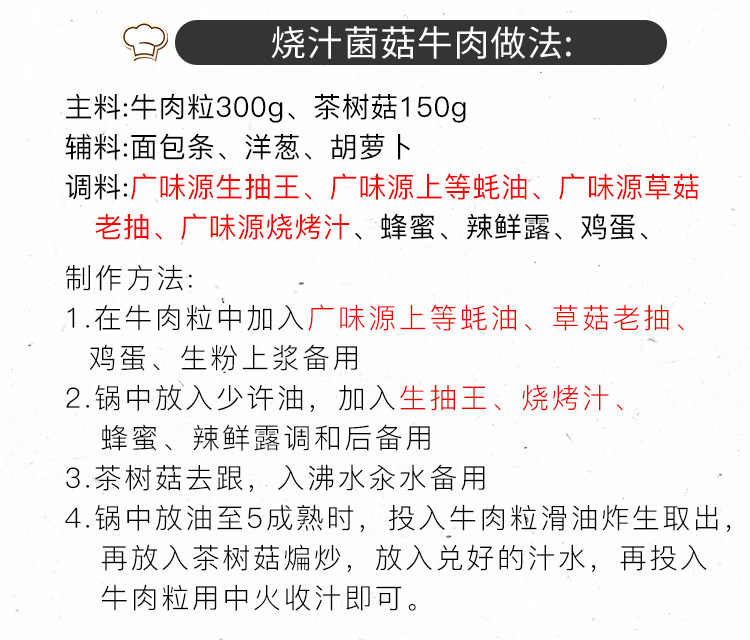 烧汁菌菇牛肉做法:

主料:牛肉粒300g、茶树菇150g
辅料:面包条、洋葱、胡萝卜
调料:广味源生抽王、广味源上等蚝油、广味源草菇老抽、广味源烧烤汁、蜂蜜、辣鲜露、鸡蛋、

制作方法:
1.在牛肉粒中加入广味源上等蚝油、草菇老抽、鸡蛋、生粉上浆备用
2.锅中放入少许油，加入生抽王、烧烤汁、蜂蜜、辣鲜露调和后备用
3.茶树菇去跟，入沸水汆水备用
4.锅中放油至5成熟时，投入牛肉粒滑油炸生取出，再放入茶树菇煸炒，放入兑好的汁水，再投入牛肉粒用中火收汁即可。